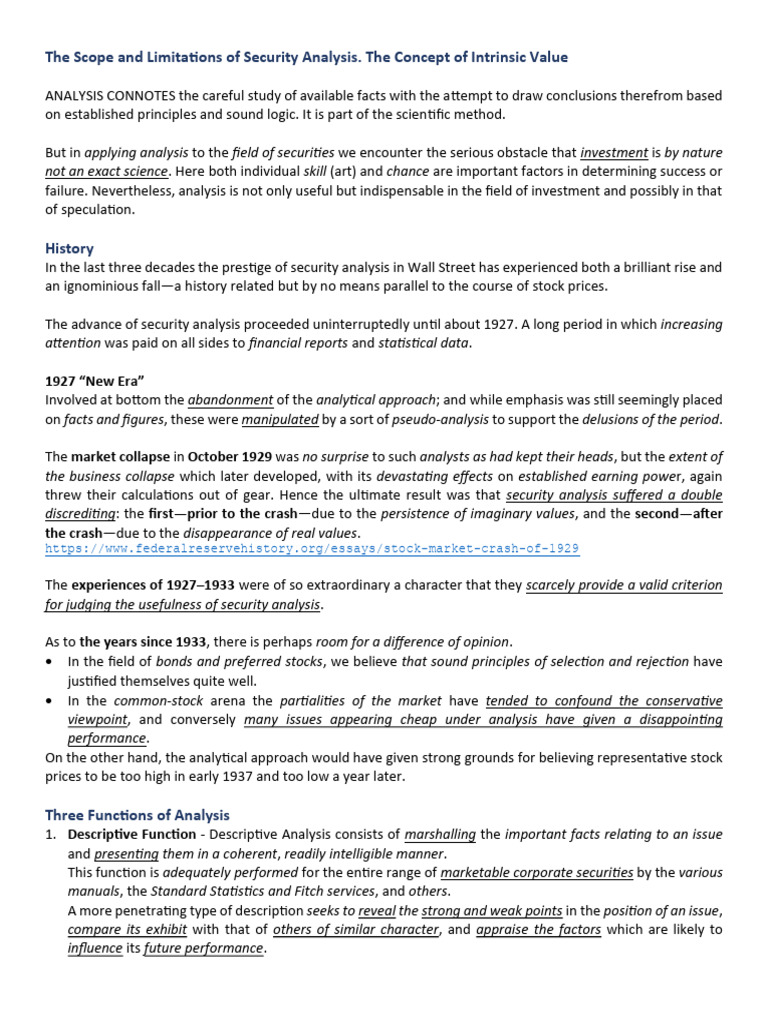 The Scope and Limitations of Security Analysis. The Concept of Intrinsic Value

ANALYSIS CONNOTES the careful study of available facts with the attempt to draw conclusions therefrom based on established principles and sound logic. It is part of the scientific method.

But in applying analysis to the field of securities we encounter the serious obstacle that investment is by nature not an exact science. Here both individual skill (art) and chance are important factors in determining success or failure. Nevertheless, analysis is not only useful but indispensable in the field of investment and possibly in that of speculation.

History
In the last three decades the prestige of security analysis in Wall Street has experienced both a brilliant rise and an ignominious fall—a history related but by no means parallel to the course of stock prices.

The advance of security analysis proceeded uninterruptedly until about 1927. A long period in which increasing attention was paid on all sides to financial reports and statistical data.

1927 "New Era"
Involved at bottom the abandonment of the analytical approach; and while emphasis was still seemingly placed on facts and figures, these were manipulated by a sort of pseudo-analysis to support the delusions of the period.

The market collapse in October 1929 was no surprise to such analysts as had kept their heads, but the extent of the business collapse which later developed, with its devastating effects on established earning power, again threw their calculations out of gear. Hence the ultimate result was that security analysis suffered a double discrediting: the first—prior to the crash—due to the persistence of imaginary values, and the second—after the crash—due to the disappearance of real values.
https://www.federalreservehistory.org/essays/stock-market-crash-of-1929

The experiences of 1927–1933 were of so extraordinary a character that they scarcely provide a valid criterion for judging the usefulness of security analysis.

As to the years since 1933, there is perhaps room for a difference of opinion.
• In the field of bonds and preferred stocks, we believe that sound principles of selection and rejection have justified themselves quite well.
• In the common-stock arena the partialities of the market have tended to confound the conservative viewpoint, and conversely many issues appearing cheap under analysis have given a disappointing performance.
On the other hand, the analytical approach would have given strong grounds for believing representative stock prices to be too high in early 1937 and too low a year later.

Three Functions of Analysis
1. Descriptive Function - Descriptive Analysis consists of marshalling the important facts relating to an issue and presenting them in a coherent, readily intelligible manner.
This function is adequately performed for the entire range of marketable corporate securities by the various manuals, the Standard Statistics and Fitch services, and others.
A more penetrating type of description seeks to reveal the strong and weak points in the position of an issue, compare its exhibit with that of others of similar character, and appraise the factors which are likely to influence its future performance.